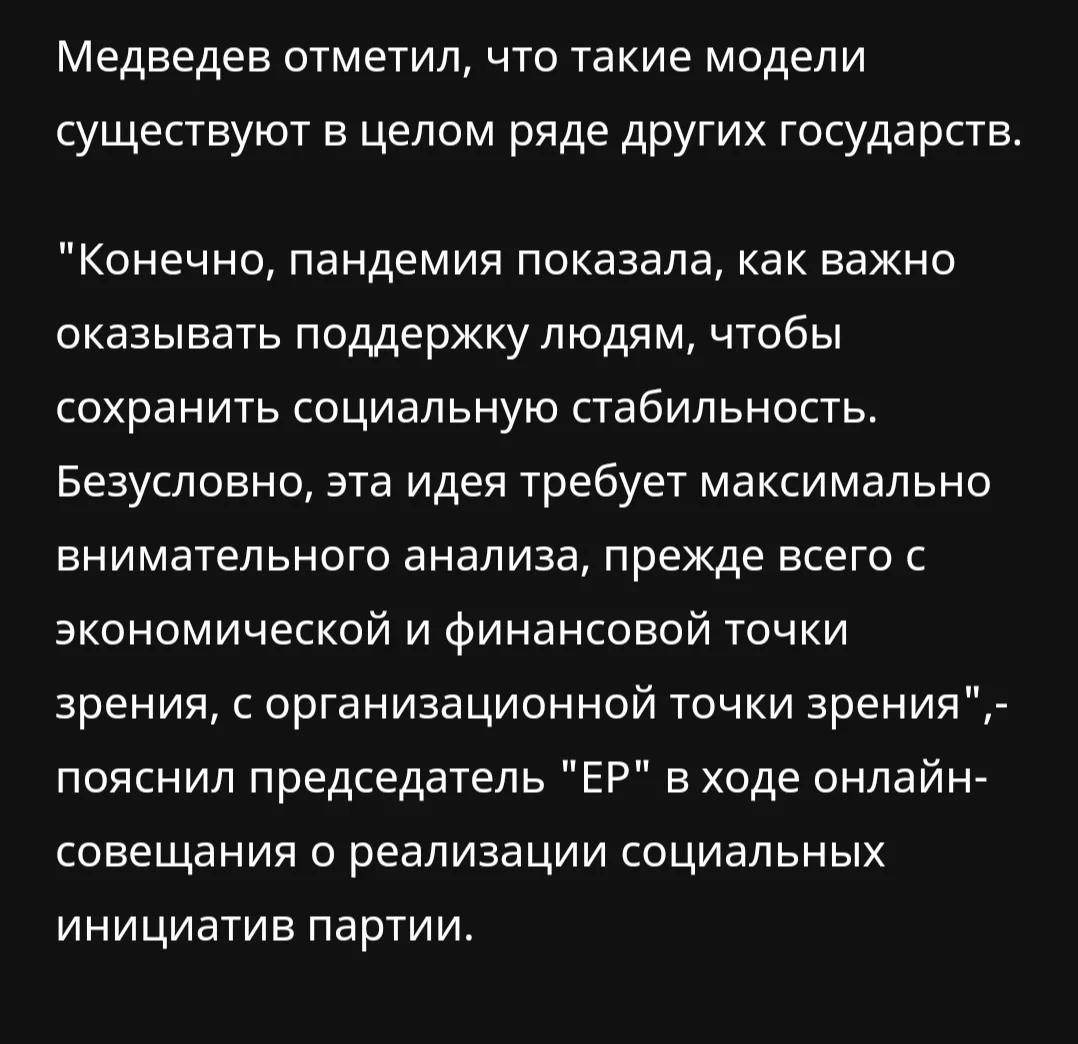 Медведев отметил, что такие модели существуют в целом ряде других государств.

"Конечно, пандемия показала, как важно оказывать поддержку людям, чтобы сохранить социальную стабильность. Безусловно, эта идея требует максимально внимательного анализа, прежде всего с экономической и финансовой точки зрения, с организационной точки зрения",- пояснил председатель "ЕР" в ходе онлайн-совещания о реализации социальных инициатив партии.